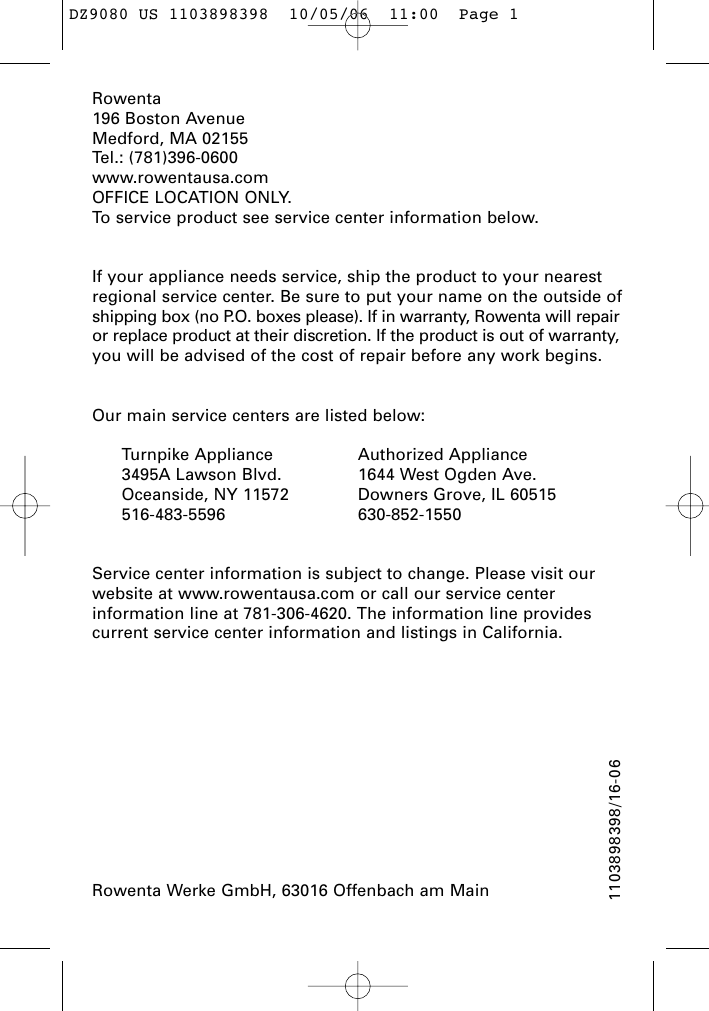 DZ9080 US 1103898398 10/05/06 11:00 Page 1

Rowenta
196 Boston Avenue
Medford, MA 02155
Tel.: (781)396-0600
www.rowentausa.com
OFFICE LOCATION ONLY.
To service product see service center information below.

If your appliance needs service, ship the product to your nearest regional service center. Be sure to put your name on the outside of shipping box (no P.O. boxes please). If in warranty, Rowenta will repair or replace product at their discretion. If the product is out of warranty, you will be advised of the cost of repair before any work begins.

Our main service centers are listed below:

Turnpike Appliance
3495A Lawson Blvd.
Oceanside, NY 11572
516-483-5596

Authorized Appliance
1644 West Ogden Ave.
Downers Grove, IL 60515
630-852-1550

Service center information is subject to change. Please visit our website at www.rowentausa.com or call our service center information line at 781-306-4620. The information line provides current service center information and listings in California.

Rowenta Werke GmbH, 63016 Offenbach am Main

1103898398/16-06